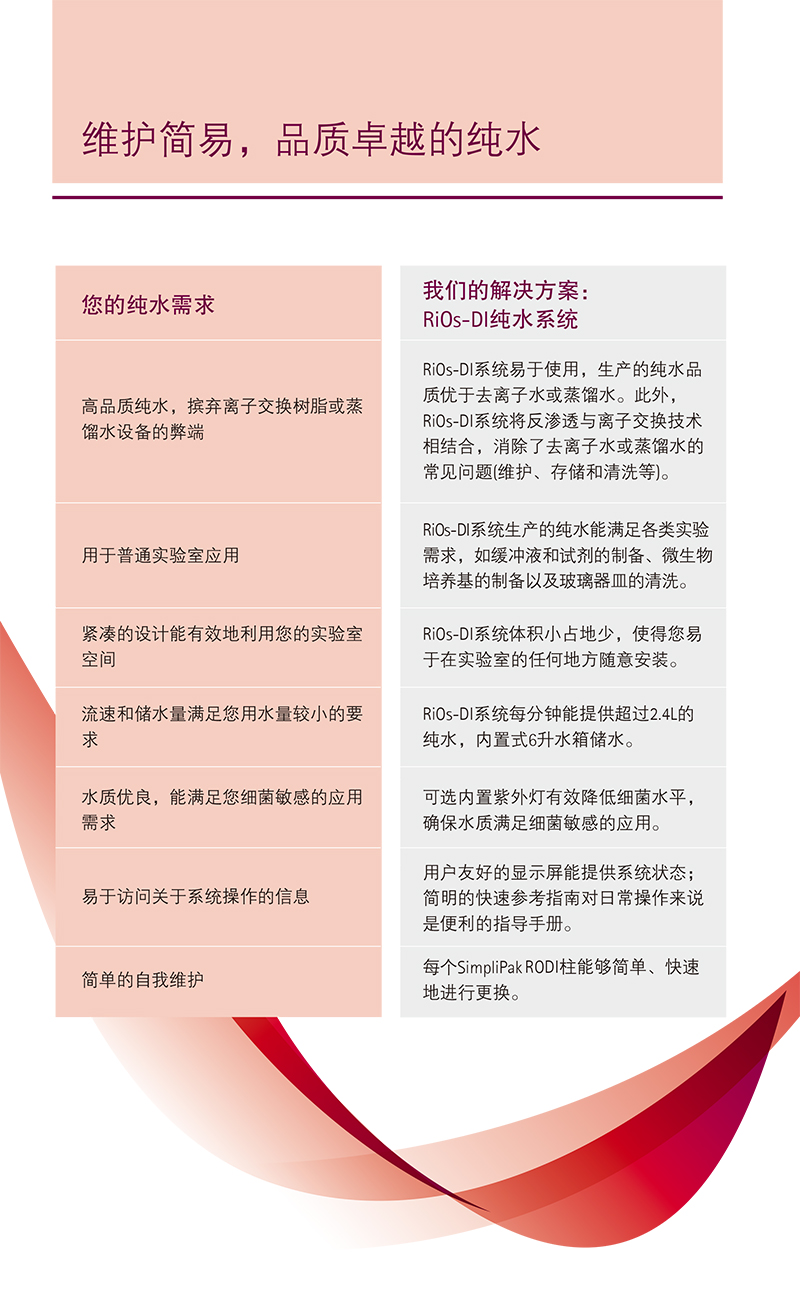 维护简易，品质卓越的纯水

| 您的纯水需求 | 我们的解决方案：RiOs-DI纯水系统 |
|---|---|
| 高品质纯水，摈弃离子交换树脂或蒸馏水设备的弊端 | RiOs-DI系统易于使用，生产的纯水品质优于去离子水或蒸馏水。此外，RiOs-DI系统将反渗透与离子交换技术相结合，消除了去离子水或蒸馏水的常见问题(维护、存储和清洗等)。 |
| 用于普通实验室应用 | RiOs-DI系统生产的纯水能满足各类实验需求，如缓冲液和试剂的制备、微生物培养基的制备以及玻璃器皿的清洗。 |
| 紧凑的设计能有效地利用您的实验室空间 | RiOs-DI系统体积小占地少，使得您易于在实验室的任何地方随意安装。 |
| 流速和储水量满足您用水量较小的要求 | RiOs-DI系统每分钟能提供超过2.4L的纯水，内置式6升水箱储水。 |
| 水质优良，能满足您细菌敏感的应用需求 | 可选内置紫外灯有效降低细菌水平，确保水质满足细菌敏感的应用。 |
| 易于访问关于系统操作的信息 | 用户友好的显示屏能提供系统状态；简明的快速参考指南对日常操作来说是便利的指导手册。 |
| 简单的自我维护 | 每个SimpliPak RODI柱能够简单、快速地进行更换。 |